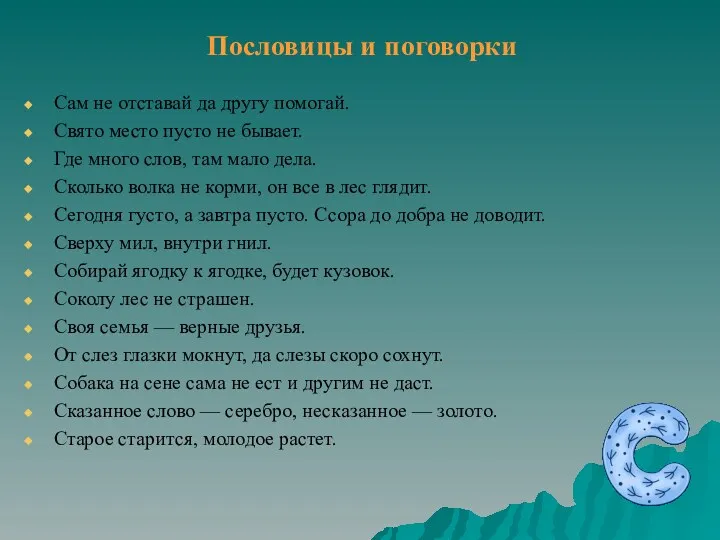 Пословицы и поговорки

Сам не отставай да другу помогай.
Свято место пусто не бывает.
Где много слов, там мало дела.
Сколько волка не корми, он все в лес глядит.
Сегодня густо, а завтра пусто. Ссора до добра не доводит.
Сверху мил, внутри гнил.
Собирай ягодку к ягодке, будет кузовок.
Соколу лес не страшен.
Своя семья — верные друзья.
От слез глазки мокнут, да слезы скоро сохнут.
Собака на сене сама не ест и другим не даст.
Сказанное слово — серебро, несказанное — золото.
Старое старится, молодое растет.

С